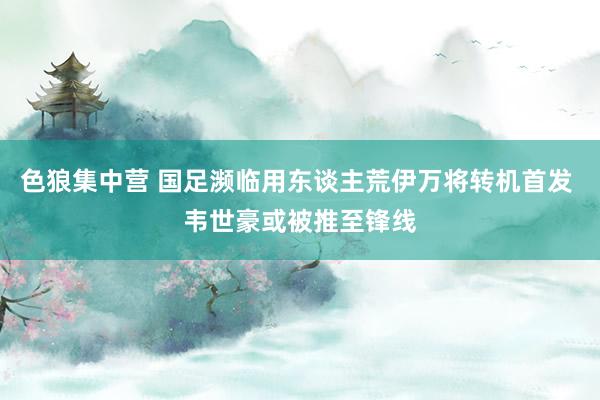 色狼集中营 国足濒临用东谈主荒伊万将转机首发 韦世豪或被推至锋线